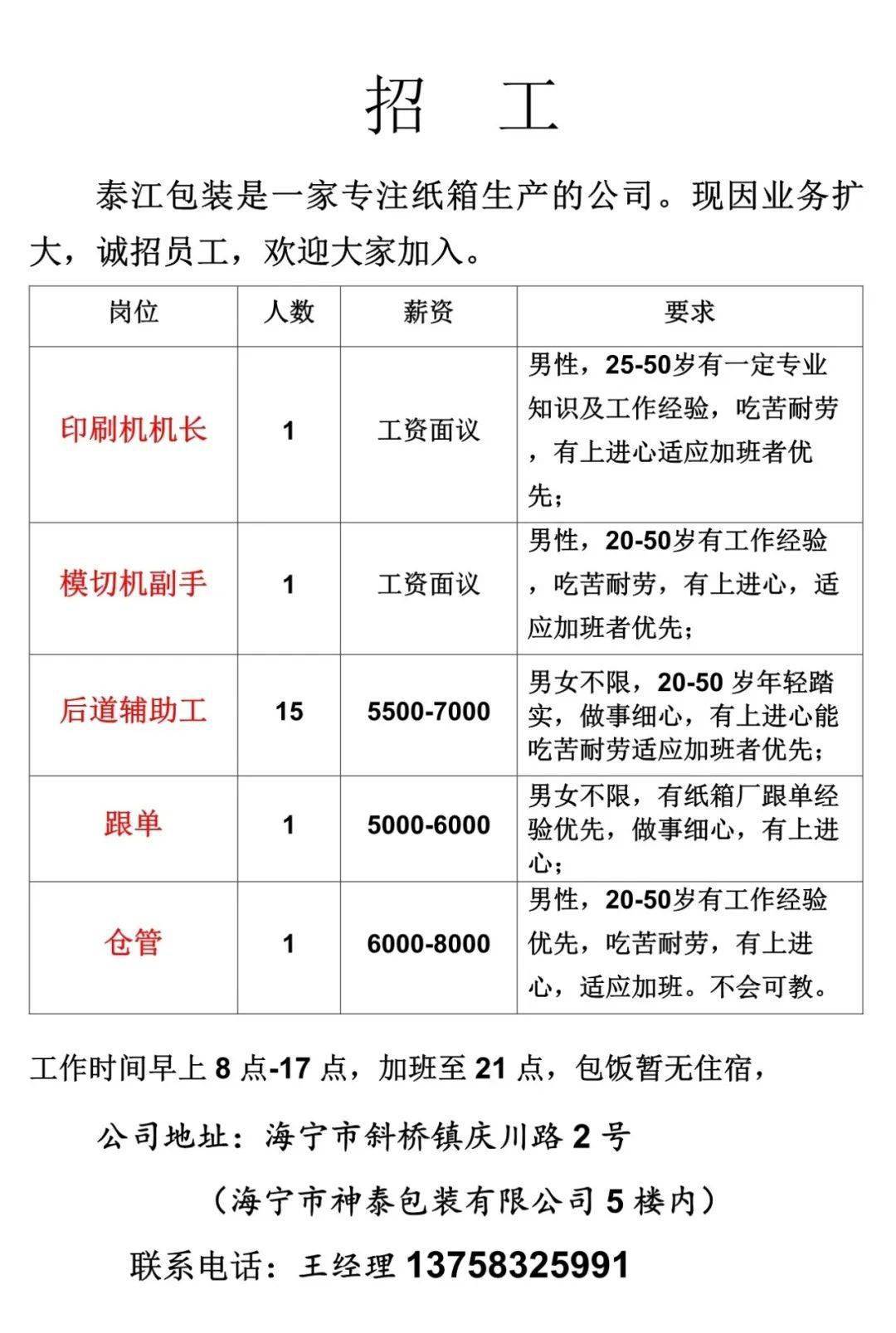 招 工

泰江包装是一家专注纸箱生产的公司。现因业务扩大，诚招员工，欢迎大家加入。

| 岗位 | 人数 | 薪资 | 要求 |
|---|---|---|---|
| 印刷机机长 | 1 | 工资面议 | 男性，25-50岁有一定专业知识及工作经验，吃苦耐劳，有上进心适应加班者优先； |
| 模切机副手 | 1 | 工资面议 | 男性，20-50岁有工作经验，吃苦耐劳，有上进心，适应加班者优先； |
| 后道辅助工 | 15 | 5500-7000 | 男女不限，20-50 岁年轻踏实，做事细心，有上进心能吃苦耐劳适应加班者优先； |
| 跟单 | 1 | 5000-6000 | 男女不限，有纸箱厂跟单经验优先，做事细心，有上进心； |
| 仓管 | 1 | 6000-8000 | 男性，20-50岁有工作经验优先，吃苦耐劳，有上进心，适应加班。不会可教。 |

工作时间早上 8 点-17 点，加班至 21 点，包饭暂无住宿，

公司地址：海宁市斜桥镇庆川路 2 号

（海宁市神泰包装有限公司 5 楼内）

联系电话：王经理 13758325991